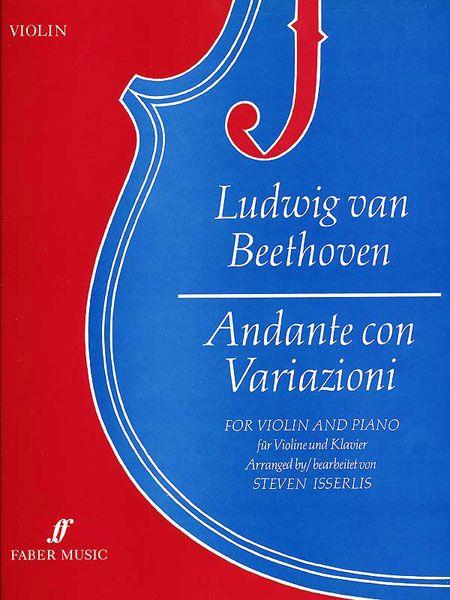 VIOLIN

Ludwig van Beethoven

Andante con Variazioni

FOR VIOLIN AND PIANO
für Violine und Klavier
Arranged by/ bearbeitet von
STEVEN ISSERLIS

ff
FABER MUSIC